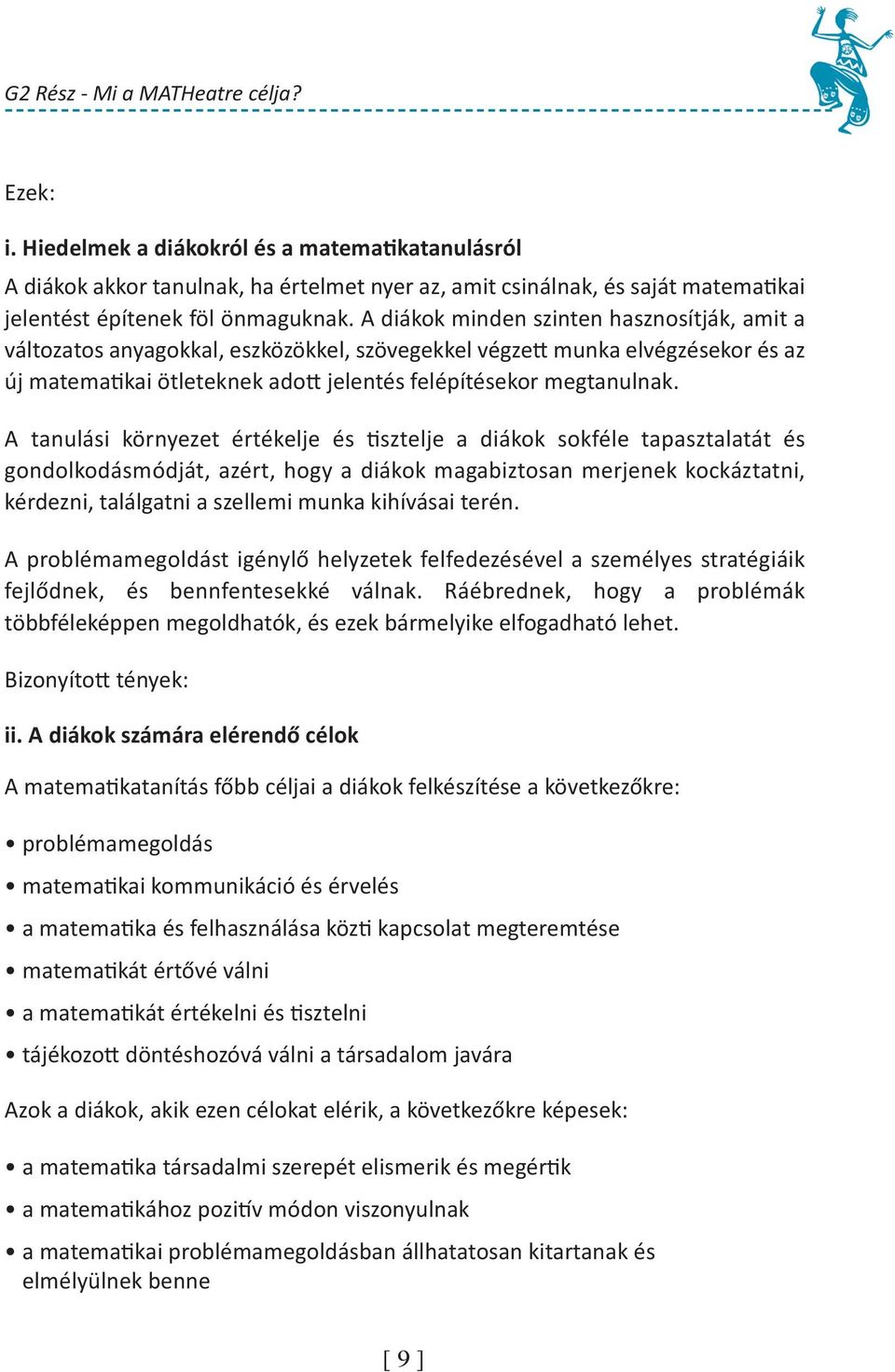 G2 Rész - Mi a MATHeatre célja?

Ezek:

i. Hiedelmek a diákokról és a matematikatanulásról

A diákok akkor tanulnak, ha értelmet nyer az, amit csinálnak, és saját matematikai jelentést építenek föl önmaguknak. A diákok minden szinten hasznosítják, amit a változatos anyagokkal, eszközökkel, szövegekkel végzett munka elvégzésekor és az új matematikai ötleteknek adott jelentés felépítésekor megtanulnak.

A tanulási környezet értékelje és tisztelje a diákok sokféle tapasztalatát és gondolkodásmódját, azért, hogy a diákok magabiztosan merjenek kockáztatni, kérdezni, találgatni a szellemi munka kihívásai terén.

A problémamegoldást igénylő helyzetek felfedezésével a személyes stratégiáik fejlődnek, és bennfentesekké válnak. Ráébrednek, hogy a problémák többféleképpen megoldhatók, és ezek bármelyike elfogadható lehet.

Bizonyított tények:

ii. A diákok számára elérendő célok

A matematikatanítás főbb céljai a diákok felkészítése a következőkre:

• problémamegoldás

• matematikai kommunikáció és érvelés

• a matematika és felhasználása közti kapcsolat megteremtése

• matematikát értővé válni

• a matematikát értékelni és tisztelni

• tájékozott döntéshozóvá válni a társadalom javára

Azok a diákok, akik ezen célokat elérik, a következőkre képesek:

• a matematika társadalmi szerepét elismerik és megértik

• a matematikához pozitív módon viszonyulnak

• a matematikai problémamegoldásban állhatatosan kitartanak és elmélyülnek benne

[ 9 ]